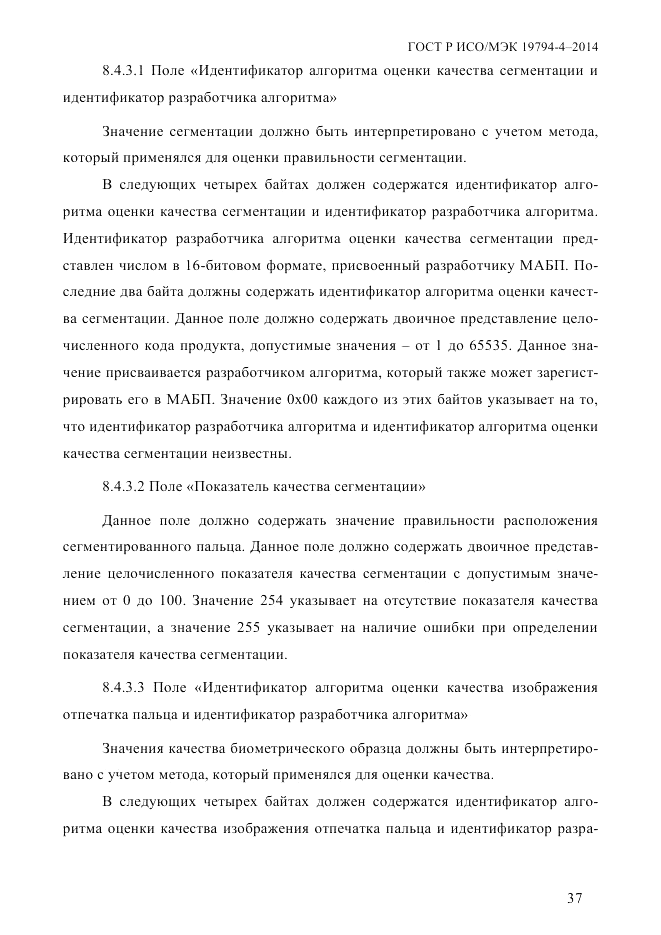 ГОСТ Р ИСО/МЭК 19794-4–2014

8.4.3.1 Поле «Идентификатор алгоритма оценки качества сегментации и идентификатор разработчика алгоритма»

Значение сегментации должно быть интерпретировано с учетом метода, который применялся для оценки правильности сегментации.

В следующих четырех байтах должен содержатся идентификатор алгоритма оценки качества сегментации и идентификатор разработчика алгоритма. Идентификатор разработчика алгоритма оценки качества сегментации представлен числом в 16-битовом формате, присвоенный разработчику МАБП. Последние два байта должны содержать идентификатор алгоритма оценки качества сегментации. Данное поле должно содержать двоичное представление целочисленного кода продукта, допустимые значения – от 1 до 65535. Данное значение присваивается разработчиком алгоритма, который также может зарегистрировать его в МАБП. Значение 0x00 каждого из этих байтов указывает на то, что идентификатор разработчика алгоритма и идентификатор алгоритма оценки качества сегментации неизвестны.

8.4.3.2 Поле «Показатель качества сегментации»

Данное поле должно содержать значение правильности расположения сегментированного пальца. Данное поле должно содержать двоичное представление целочисленного показателя качества сегментации с допустимым значением от 0 до 100. Значение 254 указывает на отсутствие показателя качества сегментации, а значение 255 указывает на наличие ошибки при определении показателя качества сегментации.

8.4.3.3 Поле «Идентификатор алгоритма оценки качества изображения отпечатка пальца и идентификатор разработчика алгоритма»

Значения качества биометрического образца должны быть интерпретировано с учетом метода, который применялся для оценки качества.

В следующих четырех байтах должен содержатся идентификатор алгоритма оценки качества изображения отпечатка пальца и идентификатор разра-

37